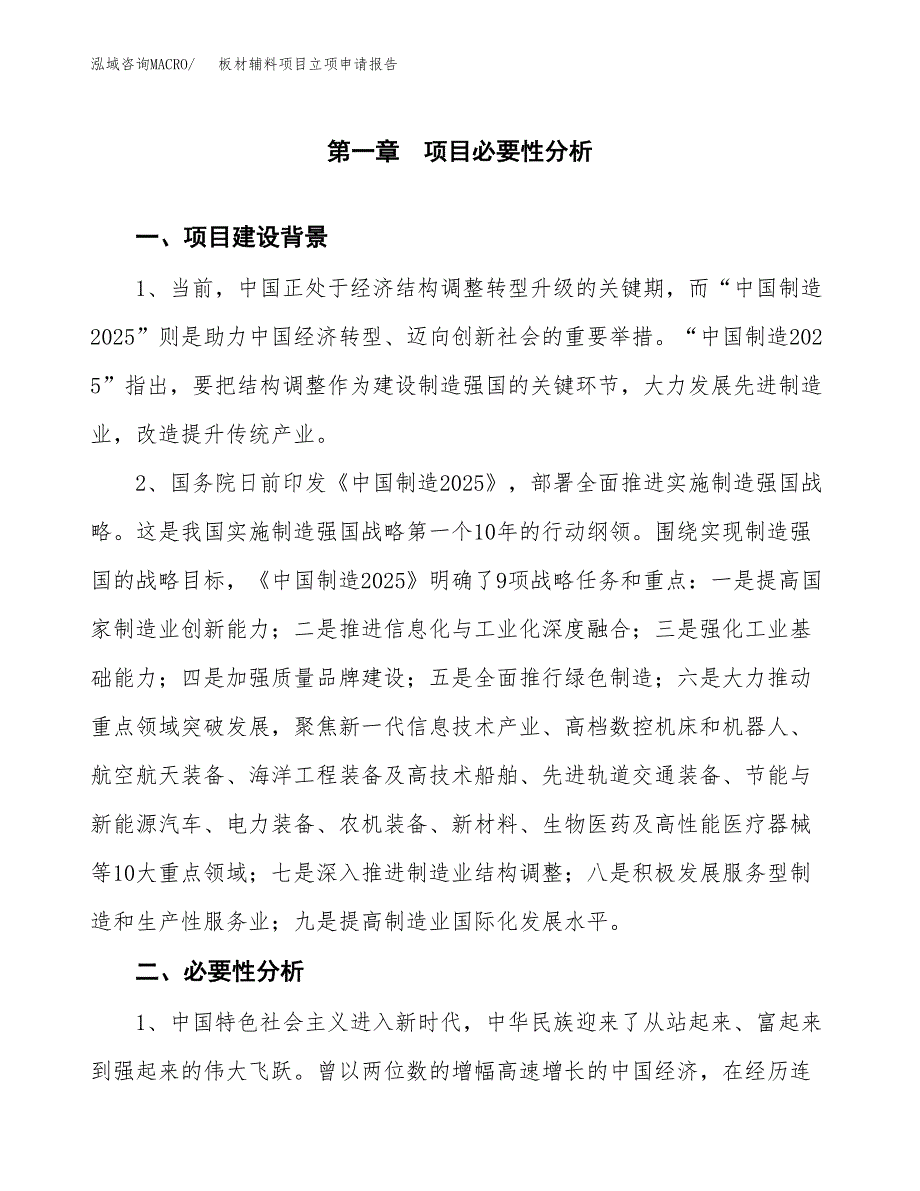 泓域咨询MACRO/　板材辅料项目立项申请报告

第一章　项目必要性分析

一、项目建设背景

1、当前，中国正处于经济结构调整转型升级的关键期，而“中国制造2025”则是助力中国经济转型、迈向创新社会的重要举措。“中国制造2025”指出，要把结构调整作为建设制造强国的关键环节，大力发展先进制造业，改造提升传统产业。

2、国务院日前印发《中国制造2025》，部署全面推进实施制造强国战略。这是我国实施制造强国战略第一个10年的行动纲领。围绕实现制造强国的战略目标，《中国制造2025》明确了9项战略任务和重点：一是提高国家制造业创新能力；二是推进信息化与工业化深度融合；三是强化工业基础能力；四是加强质量品牌建设；五是全面推行绿色制造；六是大力推动重点领域突破发展，聚焦新一代信息技术产业、高档数控机床和机器人、航空航天装备、海洋工程装备及高技术船舶、先进轨道交通装备、节能与新能源汽车、电力装备、农机装备、新材料、生物医药及高性能医疗器械等10大重点领域；七是深入推进制造业结构调整；八是积极发展服务型制造和生产性服务业；九是提高制造业国际化发展水平。

二、必要性分析

1、中国特色社会主义进入新时代，中华民族迎来了从站起来、富起来到强起来的伟大飞跃。曾以两位数的增幅高速增长的中国经济，在经历连